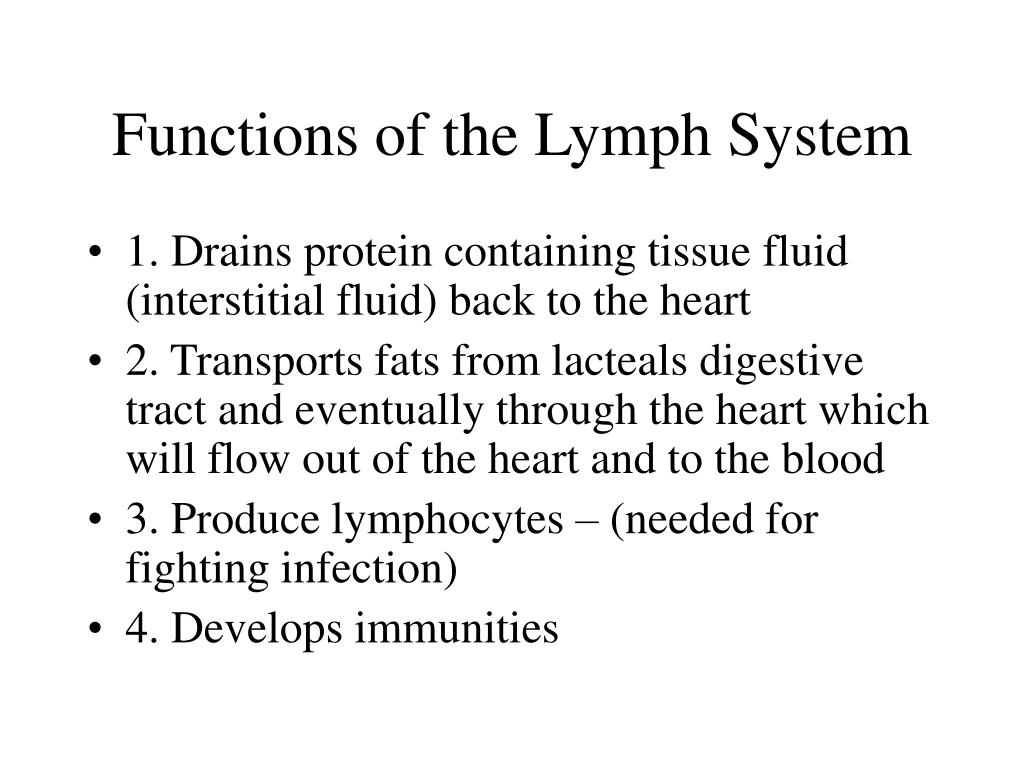 Functions of the Lymph System

• 1. Drains protein containing tissue fluid (interstitial fluid) back to the heart
• 2. Transports fats from lacteals digestive tract and eventually through the heart which will flow out of the heart and to the blood
• 3. Produce lymphocytes – (needed for fighting infection)
• 4. Develops immunities